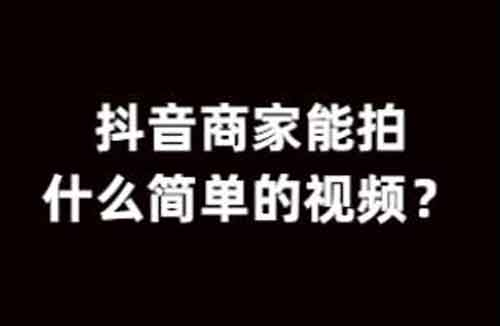 抖音商家能拍
什么简单的视频？